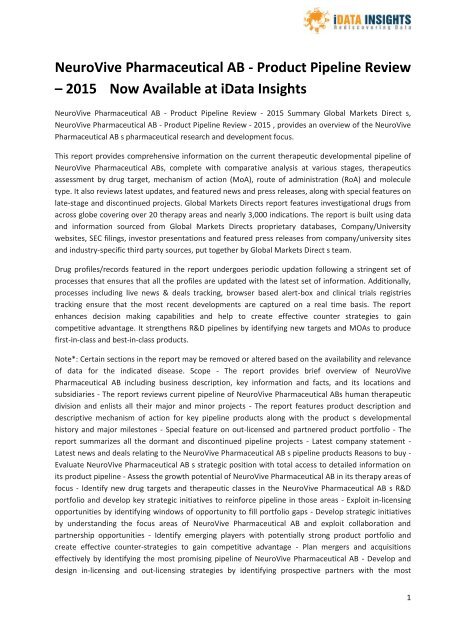 iDATA INSIGHTS
Rediscovering Data

NeuroVive Pharmaceutical AB - Product Pipeline Review – 2015 Now Available at iData Insights

NeuroVive Pharmaceutical AB - Product Pipeline Review - 2015 Summary Global Markets Direct s, NeuroVive Pharmaceutical AB - Product Pipeline Review - 2015 , provides an overview of the NeuroVive Pharmaceutical AB s pharmaceutical research and development focus.

This report provides comprehensive information on the current therapeutic developmental pipeline of NeuroVive Pharmaceutical ABs, complete with comparative analysis at various stages, therapeutics assessment by drug target, mechanism of action (MoA), route of administration (RoA) and molecule type. It also reviews latest updates, and featured news and press releases, along with special features on late-stage and discontinued projects. Global Markets Directs report features investigational drugs from across globe covering over 20 therapy areas and nearly 3,000 indications. The report is built using data and information sourced from Global Markets Directs proprietary databases, Company/University websites, SEC filings, investor presentations and featured press releases from company/university sites and industry-specific third party sources, put together by Global Markets Direct s team.

Drug profiles/records featured in the report undergoes periodic updation following a stringent set of processes that ensures that all the profiles are updated with the latest set of information. Additionally, processes including live news & deals tracking, browser based alert-box and clinical trials registries tracking ensure that the most recent developments are captured on a real time basis. The report enhances decision making capabilities and help to create effective counter strategies to gain competitive advantage. It strengthens R&D pipelines by identifying new targets and MOAs to produce first-in-class and best-in-class products.

Note*: Certain sections in the report may be removed or altered based on the availability and relevance of data for the indicated disease. Scope - The report provides brief overview of NeuroVive Pharmaceutical AB including business description, key information and facts, and its locations and subsidiaries - The report reviews current pipeline of NeuroVive Pharmaceutical ABs human therapeutic division and enlists all their major and minor projects - The report features product description and descriptive mechanism of action for key pipeline products along with the product s developmental history and major milestones - Special feature on out-licensed and partnered product portfolio - The report summarizes all the dormant and discontinued pipeline projects - Latest company statement - Latest news and deals relating to the NeuroVive Pharmaceutical AB s pipeline products Reasons to buy - Evaluate NeuroVive Pharmaceutical AB s strategic position with total access to detailed information on its product pipeline - Assess the growth potential of NeuroVive Pharmaceutical AB in its therapy areas of focus - Identify new drug targets and therapeutic classes in the NeuroVive Pharmaceutical AB s R&D portfolio and develop key strategic initiatives to reinforce pipeline in those areas - Exploit in-licensing opportunities by identifying windows of opportunity to fill portfolio gaps - Develop strategic initiatives by understanding the focus areas of NeuroVive Pharmaceutical AB and exploit collaboration and partnership opportunities - Identify emerging players with potentially strong product portfolio and create effective counter-strategies to gain competitive advantage - Plan mergers and acquisitions effectively by identifying the most promising pipeline of NeuroVive Pharmaceutical AB - Develop and design in-licensing and out-licensing strategies by identifying prospective partners with the most

1